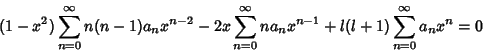 $(1-x^2)\sum_{n=0}^{\infty} n(n-1)a_n x^{n-2} - 2x\sum_{n=0}^{\infty} n a_n x^{n-1} + l(l+1)\sum_{n=0}^{\infty} a_n x^n = 0$